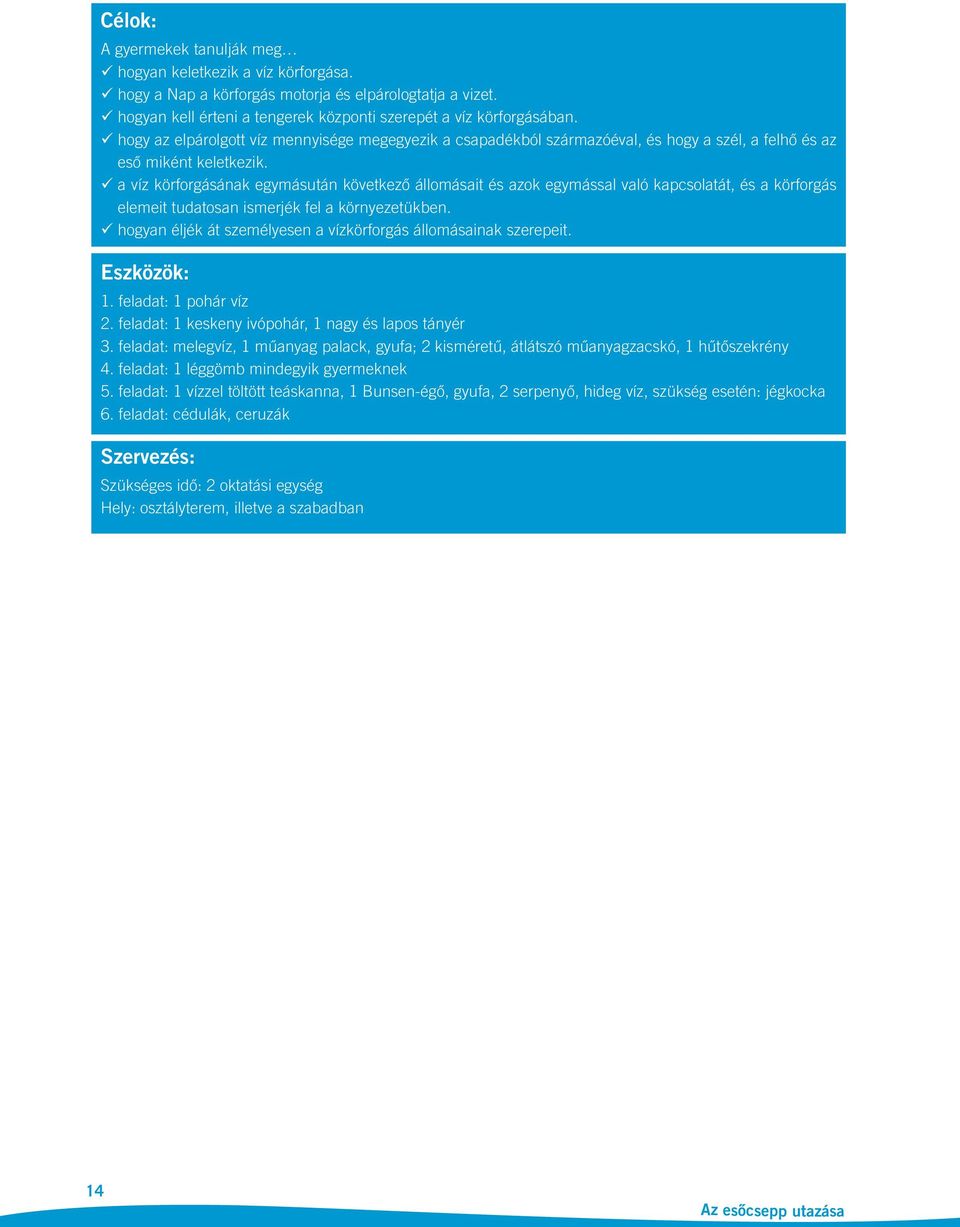 Célok:

A gyermekek tanulják meg…
✓ hogyan keletkezik a víz körforgása.
✓ hogy a Nap a körforgás motorja és elpárologtatja a vizet.
✓ hogyan kell érteni a tengerek központi szerepét a víz körforgásában.
✓ hogy az elpárolgott víz mennyisége megegyezik a csapadékból származóéval, és hogy a szél, a felhő és az eső miként keletkezik.
✓ a víz körforgásának egymásután következő állomásait és azok egymással való kapcsolatát, és a körforgás elemeit tudatosan ismerjék fel a környezetükben.
✓ hogyan éljék át személyesen a vízkörforgás állomásainak szerepeit.

Eszközök:

1. feladat: 1 pohár víz
2. feladat: 1 keskeny ivópohár, 1 nagy és lapos tányér
3. feladat: melegvíz, 1 műanyag palack, gyufa; 2 kisméretű, átlátszó műanyagzacskó, 1 hűtőszekrény
4. feladat: 1 léggömb mindegyik gyermeknek
5. feladat: 1 vízzel töltött teáskanna, 1 Bunsen-égő, gyufa, 2 serpenyő, hideg víz, szükség esetén: jégkocka
6. feladat: cédulák, ceruzák

Szervezés:

Szükséges idő: 2 oktatási egység
Hely: osztályterem, illetve a szabadban

14

Az esőcsepp utazása